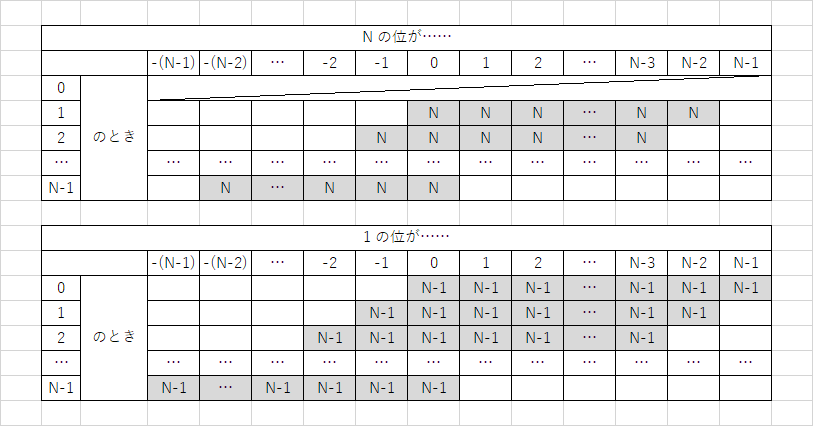 N の位が……

| | | -(N-1) | -(N-2) | … | -2 | -1 | 0 | 1 | 2 | … | N-3 | N-2 | N-1 |
|---|---|---|---|---|---|---|---|---|---|---|---|---|---|
| 0 | のとき | | | | | | | | | | | | |
| 1 | | | | | | | N | N | N | … | N | N | |
| 2 | | | | | | N | N | N | N | … | N | | |
| … | | … | … | … | … | … | … | … | … | … | … | … | … |
| N-1 | | | N | … | N | N | N | | | | | | |

1 の位が……

| | | -(N-1) | -(N-2) | … | -2 | -1 | 0 | 1 | 2 | … | N-3 | N-2 | N-1 |
|---|---|---|---|---|---|---|---|---|---|---|---|---|---|
| 0 | のとき | | | | | | N-1 | N-1 | N-1 | … | N-1 | N-1 | N-1 |
| 1 | | | | | | N-1 | N-1 | N-1 | N-1 | … | N-1 | N-1 | |
| 2 | | | | | N-1 | N-1 | N-1 | N-1 | N-1 | … | N-1 | | |
| … | | … | … | … | … | … | … | … | … | … | … | … | … |
| N-1 | | N-1 | … | N-1 | N-1 | N-1 | N-1 | | | | | | |